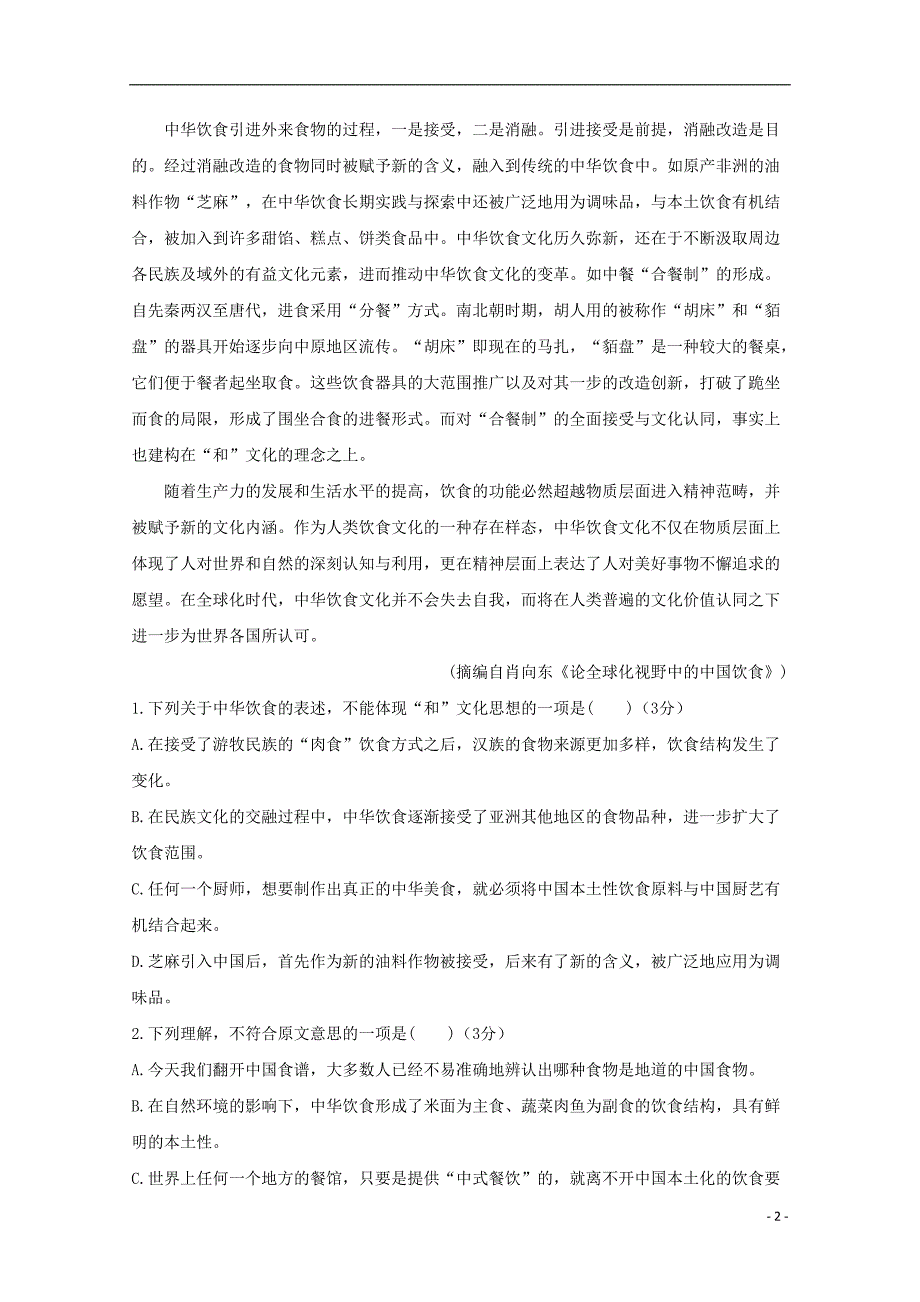 中华饮食引进外来食物的过程，一是接受，二是消融。引进接受是前提，消融改造是目的。经过消融改造的食物同时被赋予新的含义，融入到传统的中华饮食中。如原产非洲的油料作物“芝麻”，在中华饮食长期实践与探索中还被广泛地用为调味品，与本土饮食有机结合，被加入到许多甜馅、糕点、饼类食品中。中华饮食文化历久弥新，还在于不断汲取周边各民族及域外的有益文化元素，进而推动中华饮食文化的变革。如中餐“合餐制”的形成。自先秦两汉至唐代，进食采用“分餐”方式。南北朝时期，胡人用的被称作“胡床”和“貊盘”的器具开始逐步向中原地区流传。“胡床”即现在的马扎，“貊盘”是一种较大的餐桌，它们便于餐者起坐取食。这些饮食器具的大范围推广以及对其一步的改造创新，打破了跪坐而食的局限，形成了围坐合食的进餐形式。而对“合餐制”的全面接受与文化认同，事实上也建构在“和”文化的理念之上。

随着生产力的发展和生活水平的提高，饮食的功能必然超越物质层面进入精神范畴，并被赋予新的文化内涵。作为人类饮食文化的一种存在样态，中华饮食文化不仅在物质层面上体现了人对世界和自然的深刻认知与利用，更在精神层面上表达了人对美好事物不懈追求的愿望。在全球化时代，中华饮食文化并不会失去自我，而将在人类普遍的文化价值认同之下进一步为世界各国所认可。

(摘编自肖向东《论全球化视野中的中国饮食》)

1.下列关于中华饮食的表述，不能体现“和”文化思想的一项是(　　)(3分)

A.在接受了游牧民族的“肉食”饮食方式之后，汉族的食物来源更加多样，饮食结构发生了变化。

B.在民族文化的交融过程中，中华饮食逐渐接受了亚洲其他地区的食物品种，进一步扩大了饮食范围。

C.任何一个厨师，想要制作出真正的中华美食，就必须将中国本土性饮食原料与中国厨艺有机结合起来。

D.芝麻引入中国后，首先作为新的油料作物被接受，后来有了新的含义，被广泛地应用为调味品。

2.下列理解，不符合原文意思的一项是(　　)(3分)

A.今天我们翻开中国食谱，大多数人已经不易准确地辨认出哪种食物是地道的中国食物。

B.在自然环境的影响下，中华饮食形成了米面为主食、蔬菜肉鱼为副食的饮食结构，具有鲜明的本土性。

C.世界上任何一个地方的餐馆，只要是提供“中式餐饮”的，就离不开中国本土化的饮食要

- 2 -